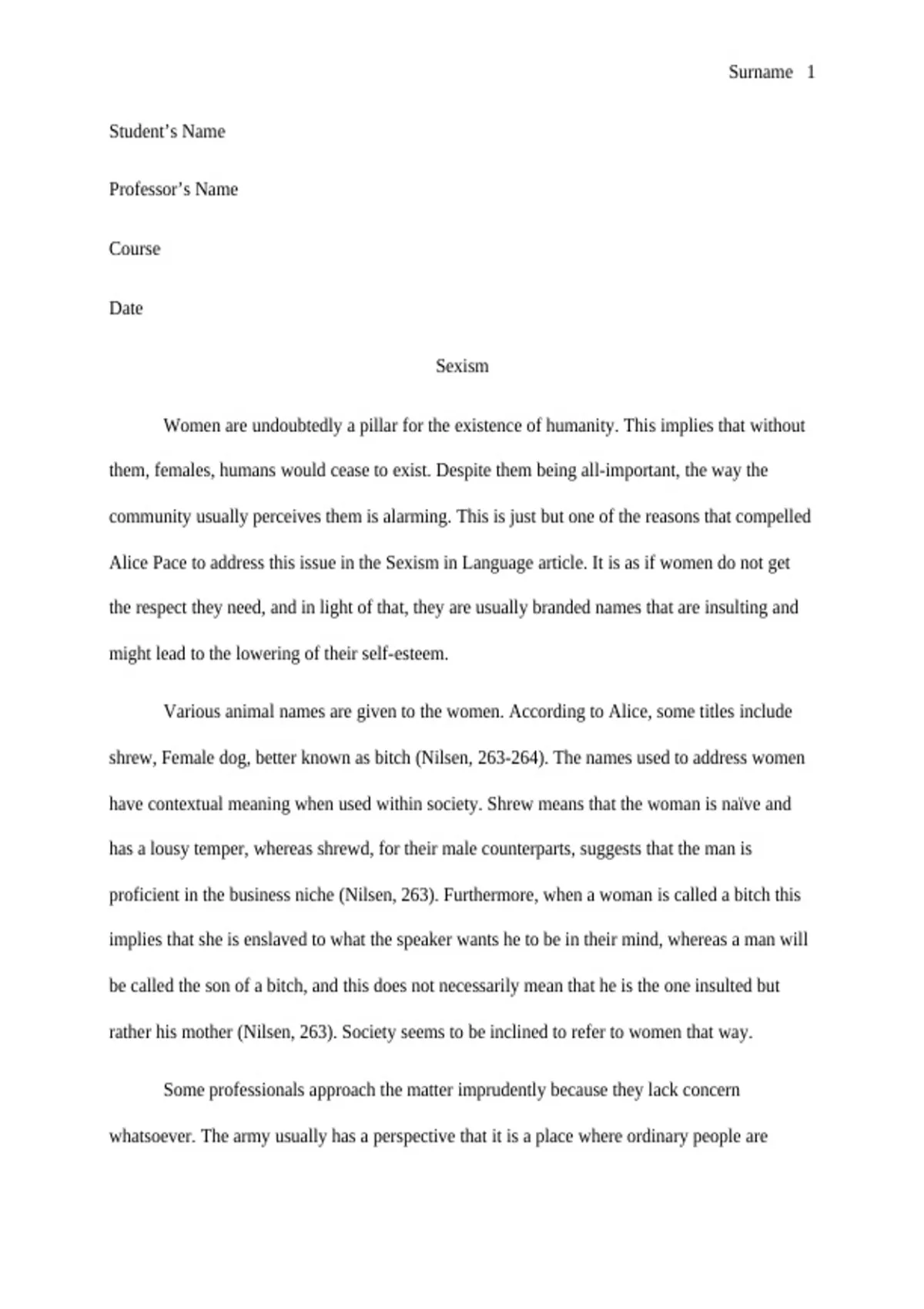 Surname 1

Student’s Name

Professor’s Name

Course

Date

Sexism

Women are undoubtedly a pillar for the existence of humanity. This implies that without them, females, humans would cease to exist. Despite them being all-important, the way the community usually perceives them is alarming. This is just but one of the reasons that compelled Alice Pace to address this issue in the Sexism in Language article. It is as if women do not get the respect they need, and in light of that, they are usually branded names that are insulting and might lead to the lowering of their self-esteem.

Various animal names are given to the women. According to Alice, some titles include shrew, Female dog, better known as bitch (Nilsen, 263-264). The names used to address women have contextual meaning when used within society. Shrew means that the woman is naïve and has a lousy temper, whereas shrewd, for their male counterparts, suggests that the man is proficient in the business niche (Nilsen, 263). Furthermore, when a woman is called a bitch this implies that she is enslaved to what the speaker wants he to be in their mind, whereas a man will be called the son of a bitch, and this does not necessarily mean that he is the one insulted but rather his mother (Nilsen, 263). Society seems to be inclined to refer to women that way.

Some professionals approach the matter imprudently because they lack concern whatsoever. The army usually has a perspective that it is a place where ordinary people are